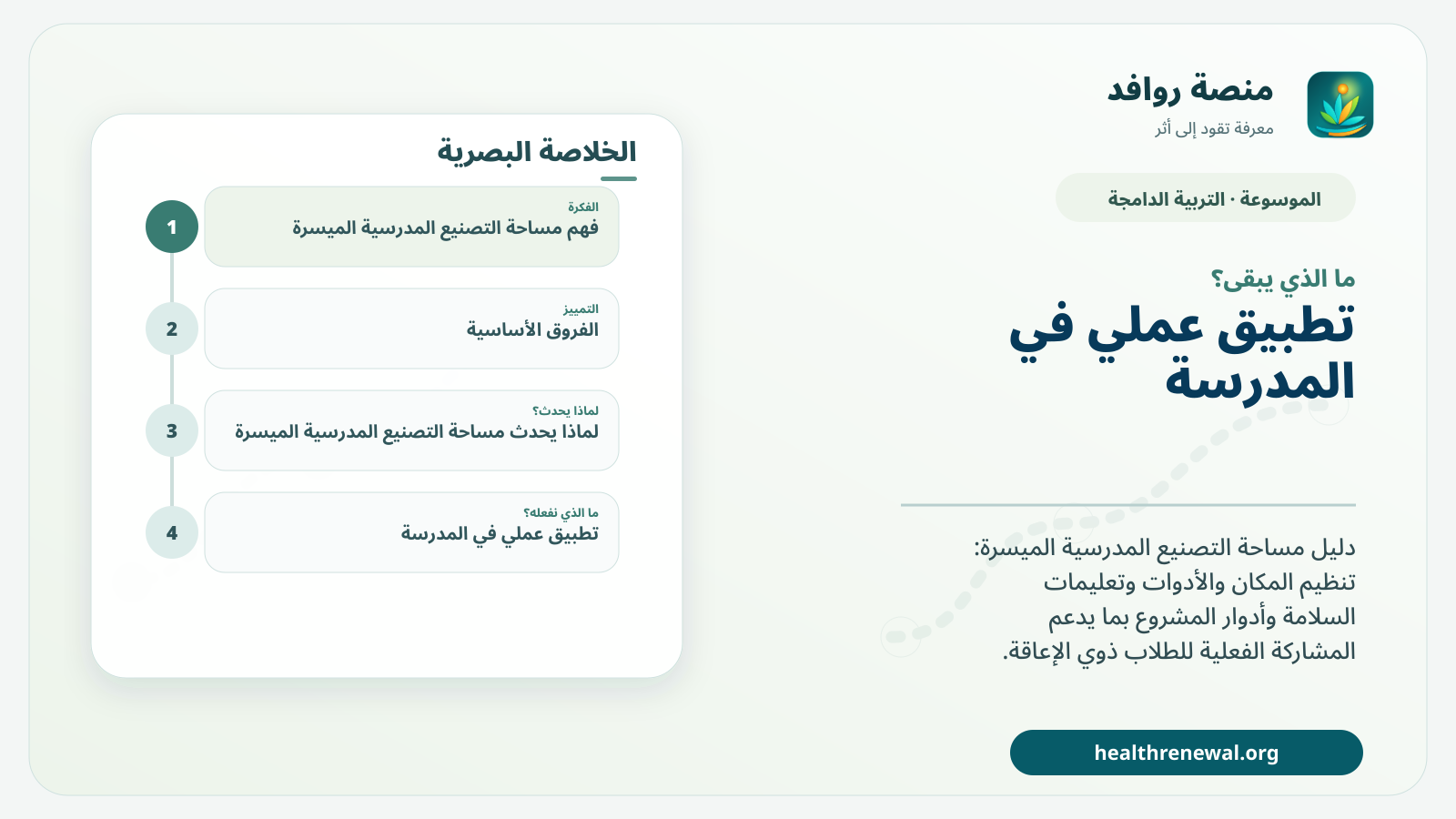 منصة روافد
معرفة تقود إلى أثر

الموسوعة · التربية الدامجة

ما الذي يبقى؟
تطبيق عملي في المدرسة

دليل مساحة التصنيع المدرسية الميسرة: تنظيم المكان والأدوات وتعليمات السلامة وأدوار المشروع بما يدعم المشاركة الفعلية للطلاب ذوي الإعاقة.

healthrenewal.org

الخلاصة البصرية

1
الفكرة
فهم مساحة التصنيع المدرسية الميسرة

2
التمييز
الفروق الأساسية

3
لماذا يحدث؟
لماذا يحدث مساحة التصنيع المدرسية الميسرة

4
ما الذي نفعله؟
تطبيق عملي في المدرسة